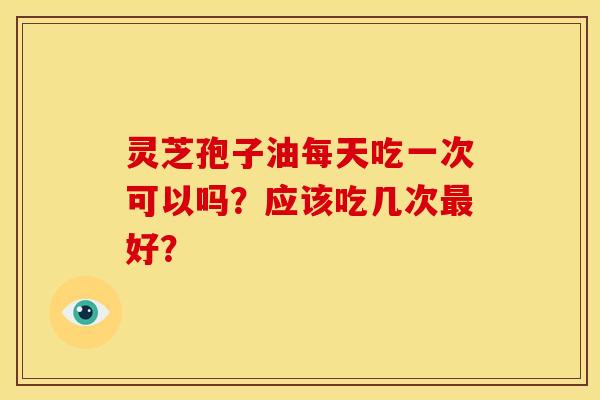 灵芝孢子油每天吃一次可以吗？应该吃几次最好？